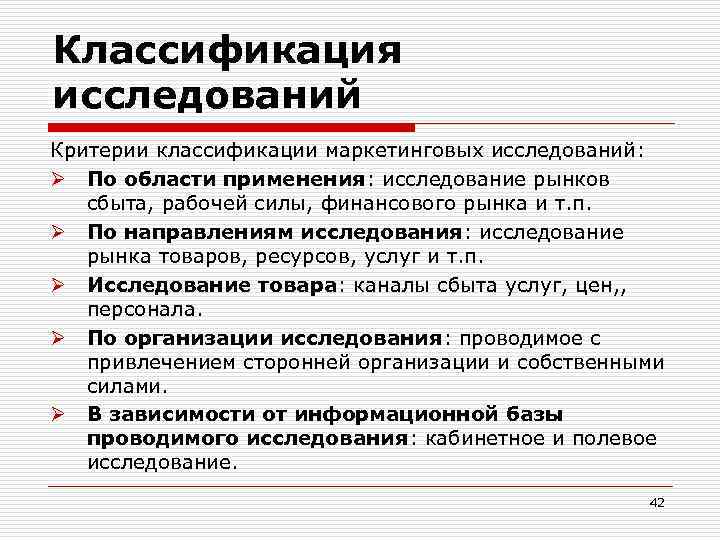 Классификация исследований

Критерии классификации маркетинговых исследований:

➢ По области применения: исследование рынков сбыта, рабочей силы, финансового рынка и т.п.

➢ По направлениям исследования: исследование рынка товаров, ресурсов, услуг и т.п.

➢ Исследование товара: каналы сбыта услуг, цен,, персонала.

➢ По организации исследования: проводимое с привлечением сторонней организации и собственными силами.

➢ В зависимости от информационной базы проводимого исследования: кабинетное и полевое исследование.

42